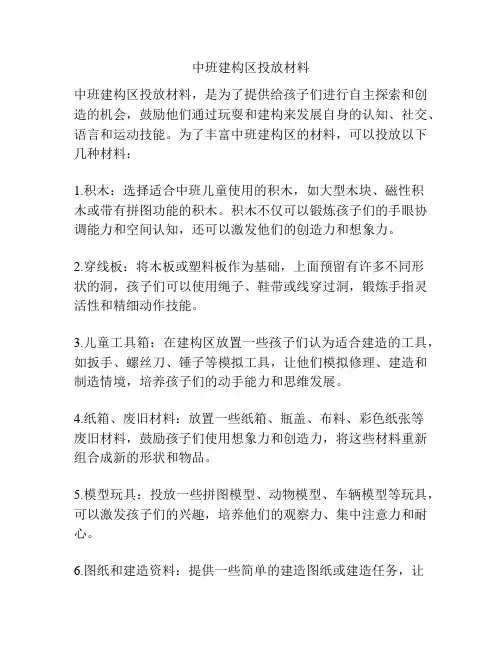 中班建构区投放材料

中班建构区投放材料，是为了提供给孩子们进行自主探索和创造的机会，鼓励他们通过玩耍和建构来发展自身的认知、社交、语言和运动技能。为了丰富中班建构区的材料，可以投放以下几种材料：

1.积木：选择适合中班儿童使用的积木，如大型木块、磁性积木或带有拼图功能的积木。积木不仅可以锻炼孩子们的手眼协调能力和空间认知，还可以激发他们的创造力和想象力。

2.穿线板：将木板或塑料板作为基础，上面预留有许多不同形状的洞，孩子们可以使用绳子、鞋带或线穿过洞，锻炼手指灵活性和精细动作技能。

3.儿童工具箱：在建构区放置一些孩子们认为适合建造的工具，如扳手、螺丝刀、锤子等模拟工具，让他们模拟修理、建造和制造情境，培养孩子们的动手能力和思维发展。

4.纸箱、废旧材料：放置一些纸箱、瓶盖、布料、彩色纸张等废旧材料，鼓励孩子们使用想象力和创造力，将这些材料重新组合成新的形状和物品。

5.模型玩具：投放一些拼图模型、动物模型、车辆模型等玩具，可以激发孩子们的兴趣，培养他们的观察力、集中注意力和耐心。

6.图纸和建造资料：提供一些简单的建造图纸或建造任务，让